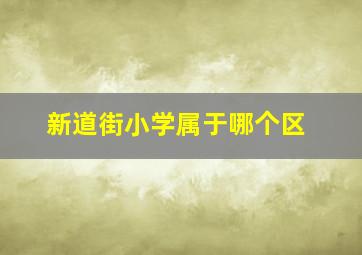 新道街小学属于哪个区